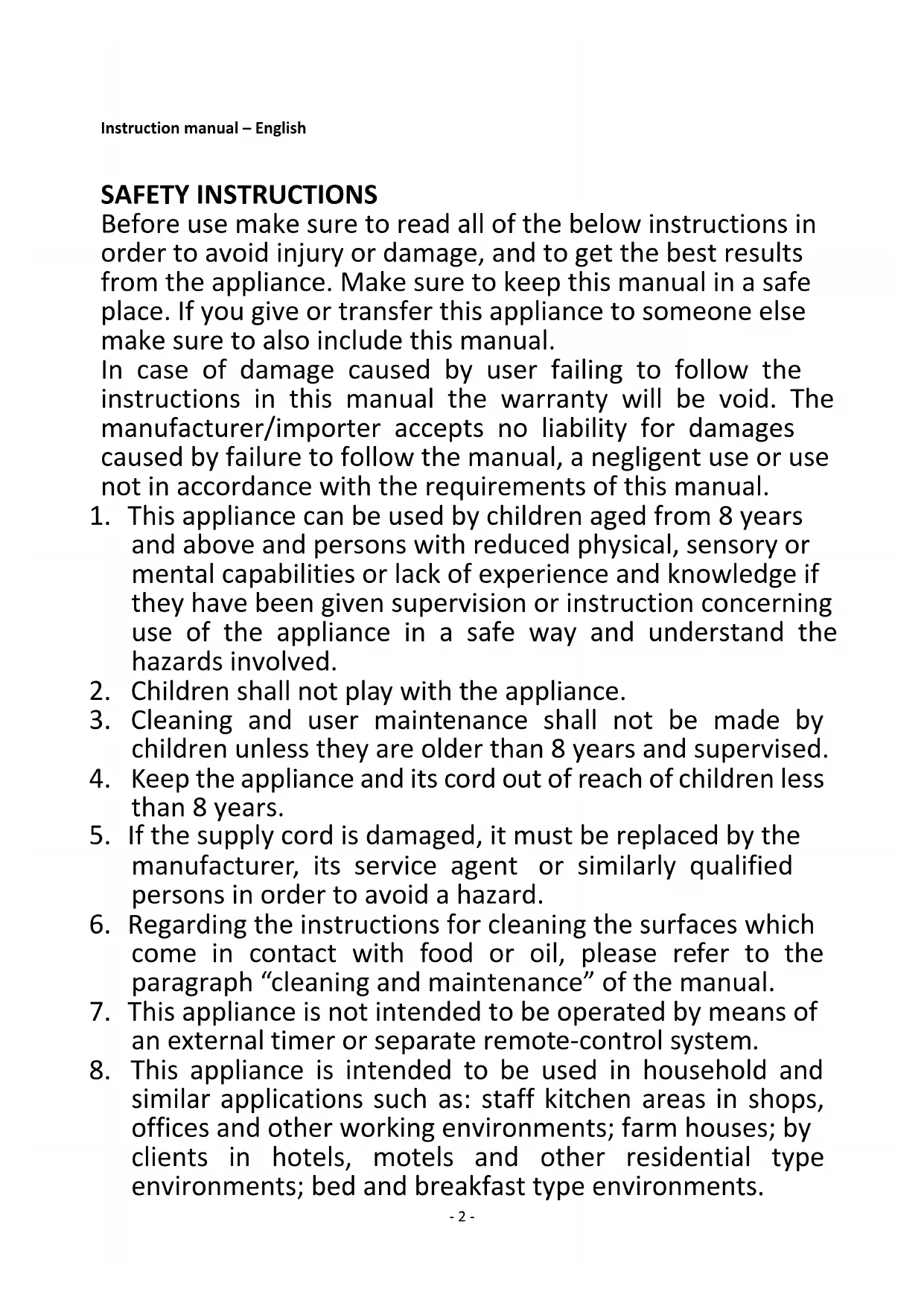 Instruction manual – English

SAFETY INSTRUCTIONS
Before use make sure to read all of the below instructions in order to avoid injury or damage, and to get the best results from the appliance. Make sure to keep this manual in a safe place. If you give or transfer this appliance to someone else make sure to also include this manual.
In case of damage caused by user failing to follow the instructions in this manual the warranty will be void. The manufacturer/importer accepts no liability for damages caused by failure to follow the manual, a negligent use or use not in accordance with the requirements of this manual.
1. This appliance can be used by children aged from 8 years and above and persons with reduced physical, sensory or mental capabilities or lack of experience and knowledge if they have been given supervision or instruction concerning use of the appliance in a safe way and understand the hazards involved.
2. Children shall not play with the appliance.
3. Cleaning and user maintenance shall not be made by children unless they are older than 8 years and supervised.
4. Keep the appliance and its cord out of reach of children less than 8 years.
5. If the supply cord is damaged, it must be replaced by the manufacturer, its service agent or similarly qualified persons in order to avoid a hazard.
6. Regarding the instructions for cleaning the surfaces which come in contact with food or oil, please refer to the paragraph “cleaning and maintenance” of the manual.
7. This appliance is not intended to be operated by means of an external timer or separate remote-control system.
8. This appliance is intended to be used in household and similar applications such as: staff kitchen areas in shops, offices and other working environments; farm houses; by clients in hotels, motels and other residential type environments; bed and breakfast type environments.
- 2 -